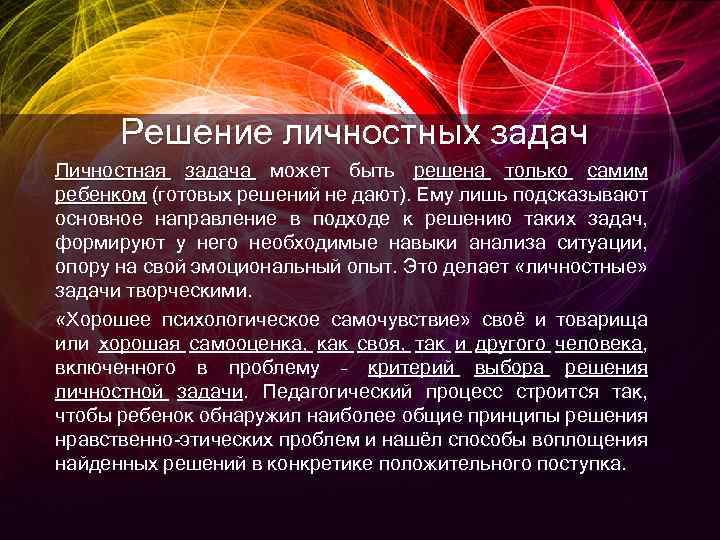 Решение личностных задач

Личностная задача может быть решена только самим ребенком (готовых решений не дают). Ему лишь подсказывают основное направление в подходе к решению таких задач, формируют у него необходимые навыки анализа ситуации, опору на свой эмоциональный опыт. Это делает «личностные» задачи творческими.

«Хорошее психологическое самочувствие» своё и товарища или хорошая самооценка, как своя, так и другого человека, включенного в проблему - критерий выбора решения личностной задачи. Педагогический процесс строится так, чтобы ребенок обнаружил наиболее общие принципы решения нравственно-этических проблем и нашёл способы воплощения найденных решений в конкретике положительного поступка.